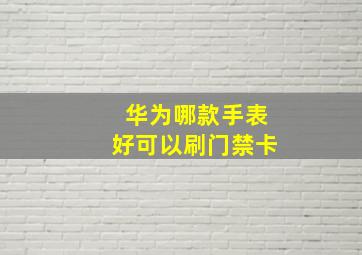 华为哪款手表
好可以刷门禁卡